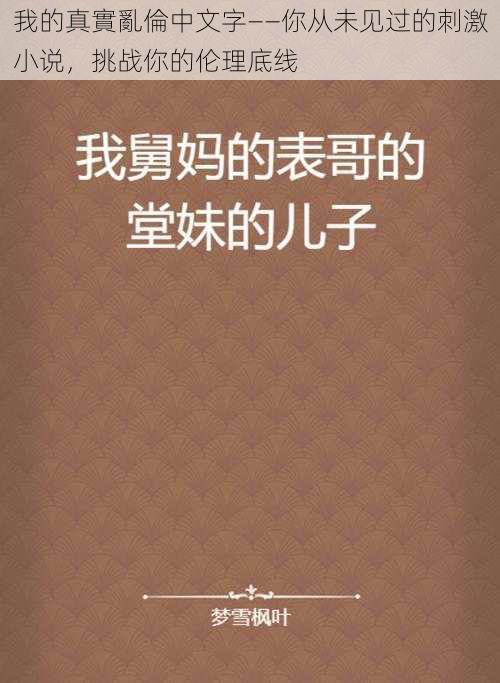 我的真實亂倫中文字——你从未见过的刺激小说，挑战你的伦理底线

我舅妈的表哥的堂妹的儿子

梦雪枫叶